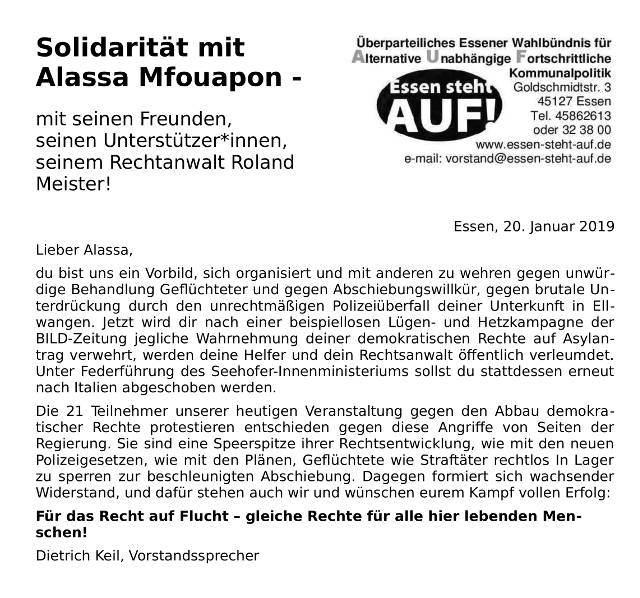 Solidarität mit Alassa Mfouapon -

mit seinen Freunden, seinen Unterstützer*innen, seinem Rechtanwalt Roland Meister!

Überparteiliches Essener Wahlbündnis für Alternative Unabhängige Fortschrittliche Kommunalpolitik

Essen steht AUF!

Goldschmidtstr. 3
45127 Essen
Tel. 45862613
oder 32 38 00
www.essen-steht-auf.de
e-mail: vorstand@essen-steht-auf.de

Essen, 20. Januar 2019

Lieber Alassa,

du bist uns ein Vorbild, sich organisiert und mit anderen zu wehren gegen unwürdige Behandlung Geflüchteter und gegen Abschiebungswillkür, gegen brutale Unterdrückung durch den unrechtmäßigen Polizeiüberfall deiner Unterkunft in Ellwangen. Jetzt wird dir nach einer beispiellosen Lügen- und Hetzkampagne der BILD-Zeitung jegliche Wahrnehmung deiner demokratischen Rechte auf Asylantrag verwehrt, werden deine Helfer und dein Rechtsanwalt öffentlich verleumdet. Unter Federführung des Seehofer-Innenministeriums sollst du stattdessen erneut nach Italien abgeschoben werden.

Die 21 Teilnehmer unserer heutigen Veranstaltung gegen den Abbau demokratischer Rechte protestieren entschieden gegen diese Angriffe von Seiten der Regierung. Sie sind eine Speerspitze ihrer Rechtsentwicklung, wie mit den neuen Polizeigesetzen, wie mit den Plänen, Geflüchtete wie Straftäter rechtlos In Lager zu sperren zur beschleunigten Abschiebung. Dagegen formiert sich wachsender Widerstand, und dafür stehen auch wir und wünschen eurem Kampf vollen Erfolg:

Für das Recht auf Flucht – gleiche Rechte für alle hier lebenden Menschen!

Dietrich Keil, Vorstandssprecher